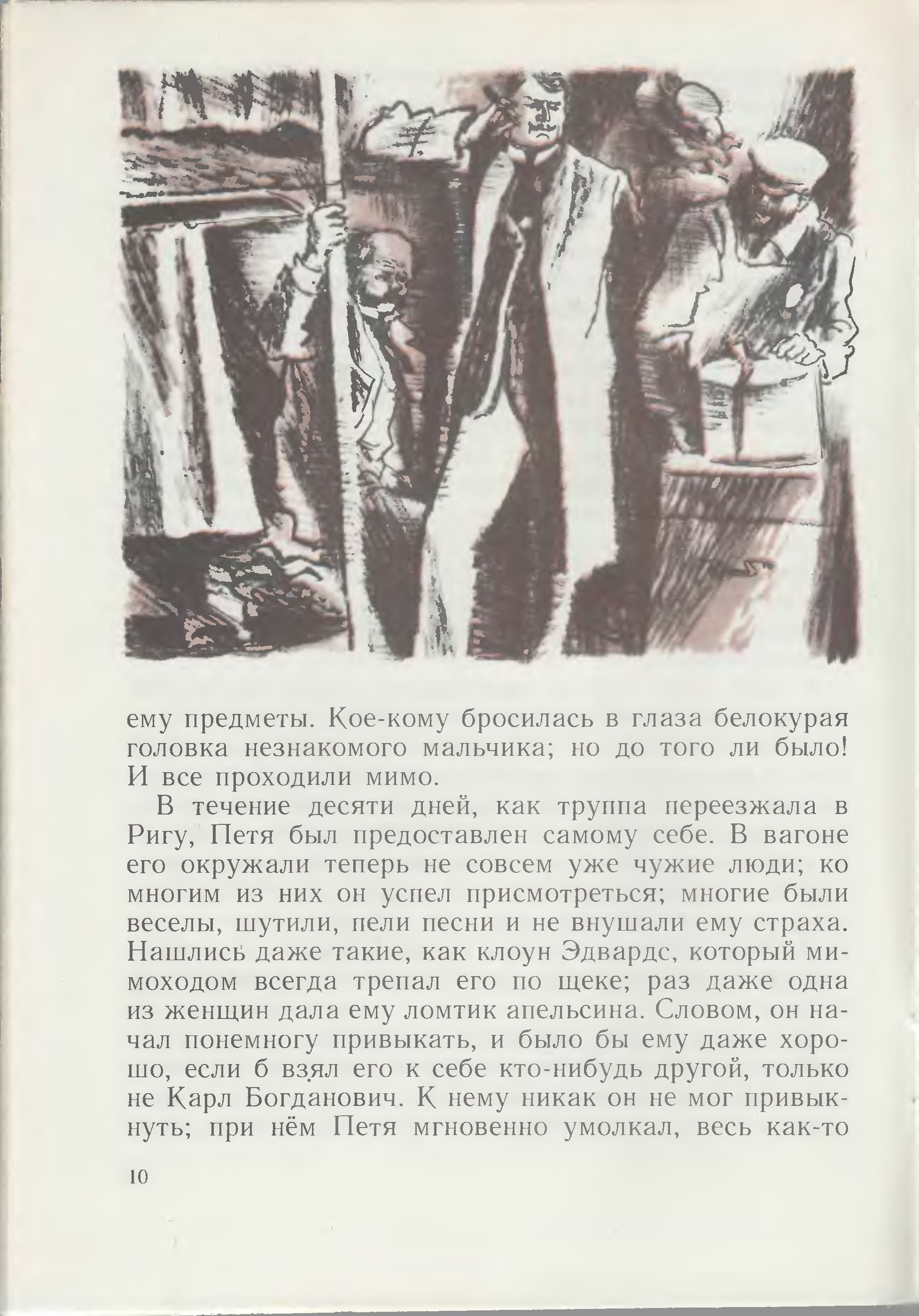 ему предметы. Кое-кому бросилась в глаза белокурая головка незнакомого мальчика; но до того ли было! И все проходили мимо.

В течение десяти дней, как труппа переезжала в Ригу, Петя был предоставлен самому себе. В вагоне его окружали теперь не совсем уже чужие люди; ко многим из них он успел присмотреться; многие были веселы, шутили, пели песни и не внушали ему страха. Нашлись даже такие, как клоун Эдвардс, который мимоходом всегда трепал его по щеке; раз даже одна из женщин дала ему ломтик апельсина. Словом, он начал понемногу привыкать, и было бы ему даже хорошо, если б взял его к себе кто-нибудь другой, только не Карл Богданович. К нему никак он не мог привыкнуть; при нём Петя мгновенно умолкал, весь как-то

10